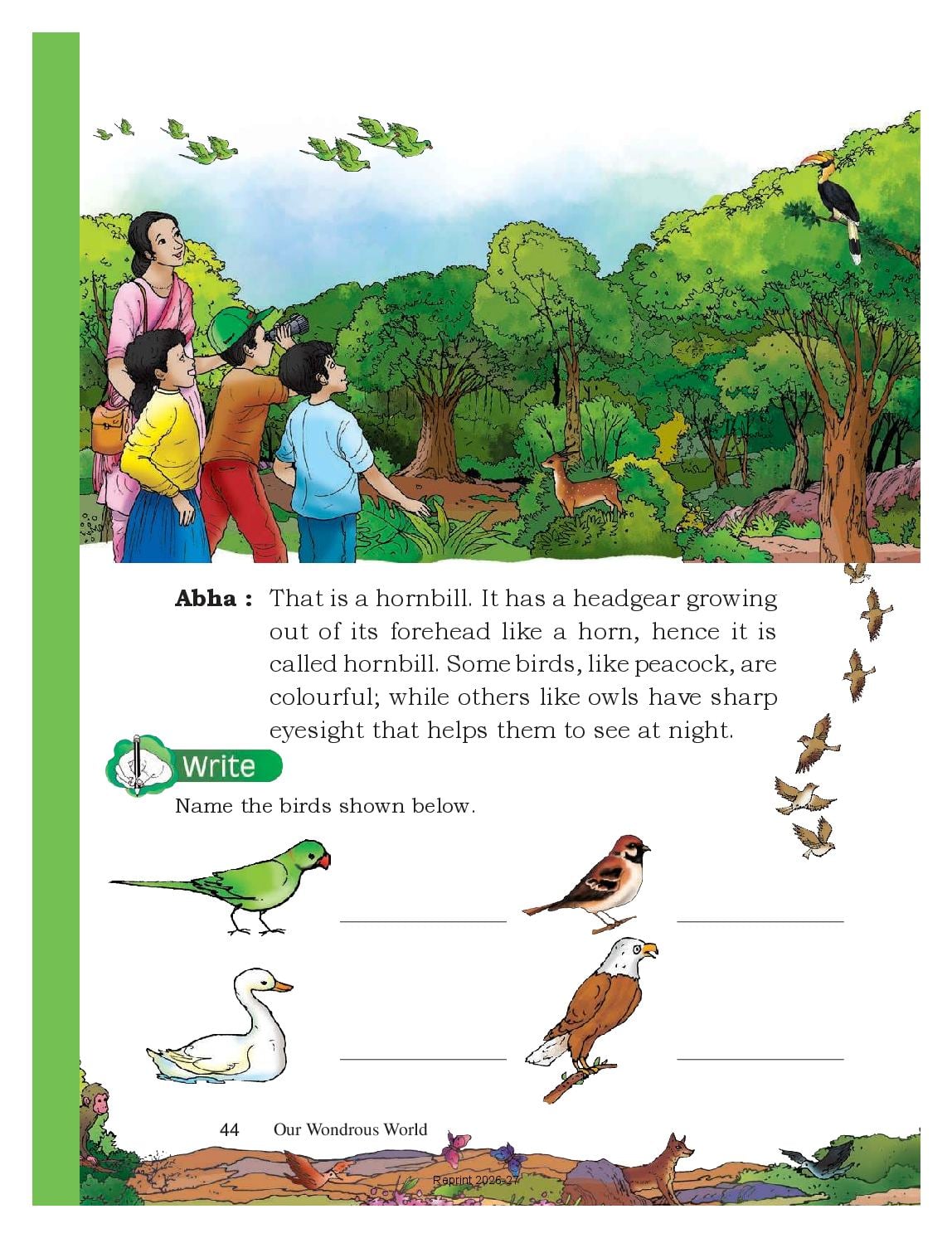 Abha : That is a hornbill. It has a headgear growing out of its forehead like a horn, hence it is called hornbill. Some birds, like peacock, are colourful; while others like owls have sharp eyesight that helps them to see at night.

Write

Name the birds shown below.

____ ____

____ ____

44 Our Wondrous World

Reprint 2026-27